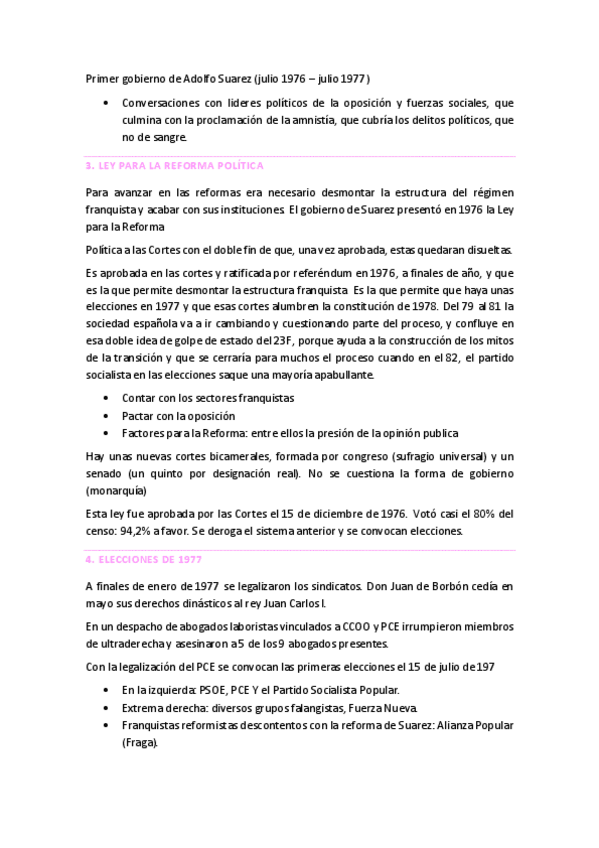 Primer gobierno de Adolfo Suarez (julio 1976 – julio 1977)

• Conversaciones con lideres políticos de la oposición y fuerzas sociales, que culmina con la proclamación de la amnistía, que cubría los delitos políticos, que no de sangre.

3. LEY PARA LA REFORMA POLÍTICA

Para avanzar en las reformas era necesario desmontar la estructura del régimen franquista y acabar con sus instituciones. El gobierno de Suarez presentó en 1976 la Ley para la Reforma

Política a las Cortes con el doble fin de que, una vez aprobada, estas quedaran disueltas.

Es aprobada en las cortes y ratificada por referéndum en 1976, a finales de año, y que es la que permite desmontar la estructura franquista. Es la que permite que haya unas elecciones en 1977 y que esas cortes alumbren la constitución de 1978. Del 79 al 81 la sociedad española va a ir cambiando y cuestionando parte del proceso, y confluye en esa doble idea de golpe de estado del 23F, porque ayuda a la construcción de los mitos de la transición y que se cerraría para muchos el proceso cuando en el 82, el partido socialista en las elecciones saque una mayoría apabullante.

• Contar con los sectores franquistas
• Pactar con la oposición
• Factores para la Reforma: entre ellos la presión de la opinión publica

Hay unas nuevas cortes bicamerales, formada por congreso (sufragio universal) y un senado (un quinto por designación real). No se cuestiona la forma de gobierno (monarquía)

Esta ley fue aprobada por las Cortes el 15 de diciembre de 1976. Votó casi el 80% del censo: 94,2% a favor. Se deroga el sistema anterior y se convocan elecciones.

4. ELECCIONES DE 1977

A finales de enero de 1977 se legalizaron los sindicatos. Don Juan de Borbón cedía en mayo sus derechos dinásticos al rey Juan Carlos I.

En un despacho de abogados laboristas vinculados a CCOO y PCE irrumpieron miembros de ultraderecha y asesinaron a 5 de los 9 abogados presentes.

Con la legalización del PCE se convocan las primeras elecciones el 15 de julio de 197

• En la izquierda: PSOE, PCE Y el Partido Socialista Popular.
• Extrema derecha: diversos grupos falangistas, Fuerza Nueva.
• Franquistas reformistas descontentos con la reforma de Suarez: Alianza Popular (Fraga).